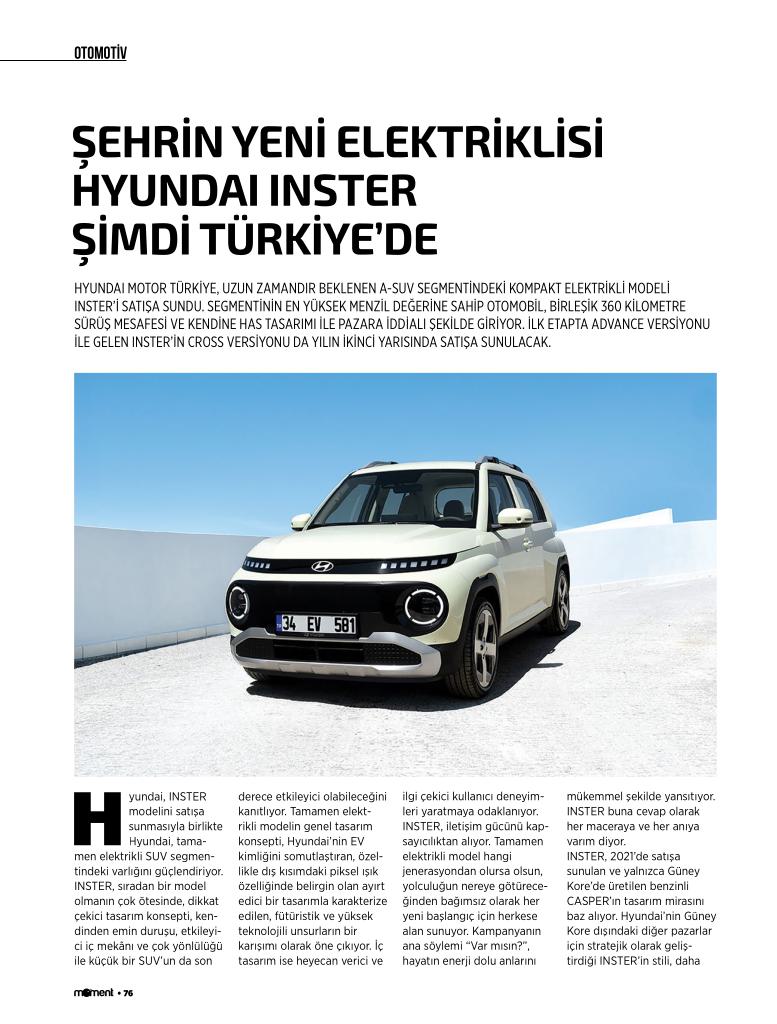 OTOMOTİV

ŞEHRİN YENİ ELEKTRİKLİSİ HYUNDAI INSTER ŞİMDİ TÜRKİYE'DE

HYUNDAI MOTOR TÜRKİYE, UZUN ZAMANDIR BEKLENEN A-SUV SEGMENTİNDEKİ KOMPAKT ELEKTRİKLİ MODELİ INSTER'İ SATIŞA SUNDU. SEGMENTİNİN EN YÜKSEK MENZİL DEĞERİNE SAHİP OTOMOBİL, BİRLEŞİK 360 KİLOMETRE SÜRÜŞ MESAFESİ VE KENDİNE HAS TASARIMI İLE PAZARA İDDİALI ŞEKİLDE GİRİYOR. İLK ETAPTA ADVANCE VERSİYONU İLE GELEN INSTER'İN CROSS VERSİYONU DA YILIN İKİNCİ YARISINDA SATIŞA SUNULACAK.

34 EV 581

Hyundai, INSTER modelini satışa sunmasıyla birlikte Hyundai, tamamen elektrikli SUV segmentindeki varlığını güçlendiriyor. INSTER, sıradan bir model olmanın çok ötesinde, dikkat çekici tasarım konsepti, kendinden emin duruşu, etkileyici iç mekânı ve çok yönlülüğü ile küçük bir SUV'un da son derece etkileyici olabileceğini kanıtlıyor. Tamamen elektrikli modelin genel tasarım konsepti, Hyundai'nin EV kimliğini somutlaştıran, özellikle dış kısımdaki piksel ışık özelliğinde belirgin olan ayırt edici bir tasarımla karakterize edilen, fütüristik ve yüksek teknolojili unsurların bir karışımı olarak öne çıkıyor. İç tasarım ise heyecan verici ve ilgi çekici kullanıcı deneyimleri yaratmaya odaklanıyor. INSTER, iletişim gücünü kapsayıcılıktan alıyor. Tamamen elektrikli model hangi jenerasyondan olursa olsun, yolculuğun nereye götüreceğinden bağımsız olarak her yeni başlangıç için herkese alan sunuyor. Kampanyanın ana söylemi "Var mısın?", hayatın enerji dolu anlarını mükemmel şekilde yansıtıyor. INSTER buna cevap olarak her maceraya ve her anıya varım diyor.
INSTER, 2021'de satışa sunulan ve yalnızca Güney Kore'de üretilen benzinli CASPER'ın tasarım mirasını baz alıyor. Hyundai'nin Güney Kore dışındaki diğer pazarlar için stratejik olarak geliştirdiği INSTER'in stili, daha

moment • 76